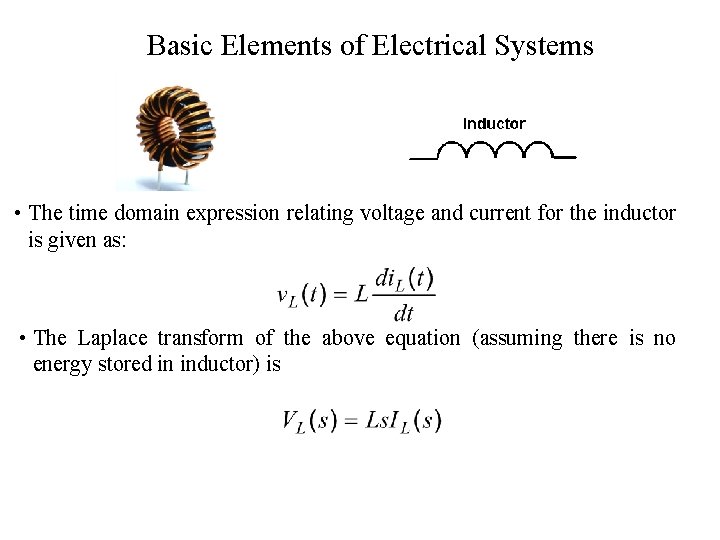 Basic Elements of Electrical Systems

Inductor

• The time domain expression relating voltage and current for the inductor is given as:

$v_L(t) = L\frac{di_L(t)}{dt}$

• The Laplace transform of the above equation (assuming there is no energy stored in inductor) is

$V_L(s) = LsI_L(s)$